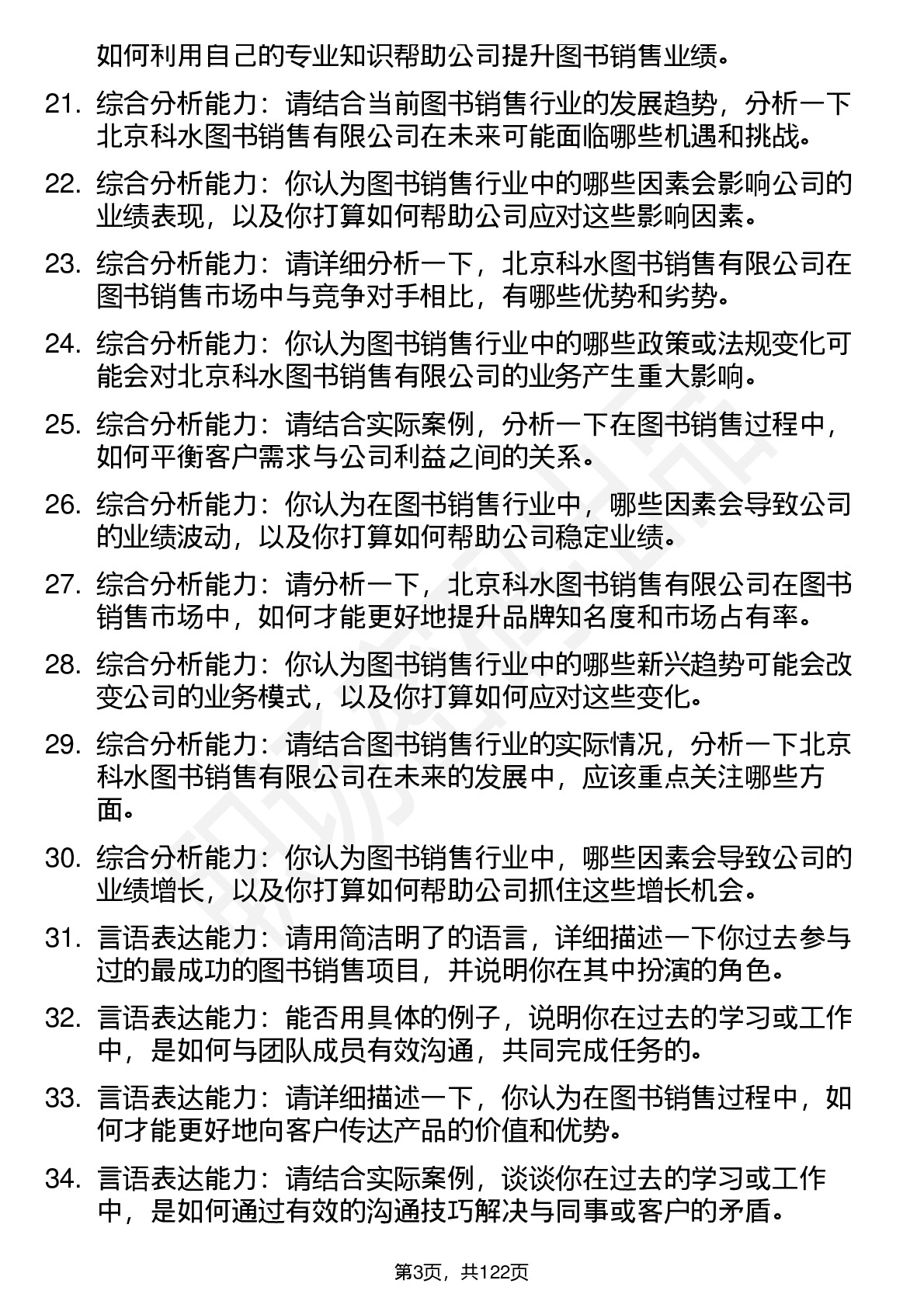 如何利用自己的专业知识帮助公司提升图书销售业绩。

21. 综合分析能力：请结合当前图书销售行业的发展趋势，分析一下北京科水图书销售有限公司在未来可能面临哪些机遇和挑战。

22. 综合分析能力：你认为图书销售行业中的哪些因素会影响公司的业绩表现，以及你打算如何帮助公司应对这些影响因素。

23. 综合分析能力：请详细分析一下，北京科水图书销售有限公司在图书销售市场中与竞争对手相比，有哪些优势和劣势。

24. 综合分析能力：你认为图书销售行业中的哪些政策或法规变化可能会对北京科水图书销售有限公司的业务产生重大影响。

25. 综合分析能力：请结合实际案例，分析一下在图书销售过程中，如何平衡客户需求与公司利益之间的关系。

26. 综合分析能力：你认为在图书销售行业中，哪些因素会导致公司的业绩波动，以及你打算如何帮助公司稳定业绩。

27. 综合分析能力：请分析一下，北京科水图书销售有限公司在图书销售市场中，如何才能更好地提升品牌知名度和市场占有率。

28. 综合分析能力：你认为图书销售行业中的哪些新兴趋势可能会改变公司的业务模式，以及你打算如何应对这些变化。

29. 综合分析能力：请结合图书销售行业的实际情况，分析一下北京科水图书销售有限公司在未来的发展中，应该重点关注哪些方面。

30. 综合分析能力：你认为图书销售行业中，哪些因素会导致公司的业绩增长，以及你打算如何帮助公司抓住这些增长机会。

31. 言语表达能力：请用简洁明了的语言，详细描述一下你过去参与过的最成功的图书销售项目，并说明你在其中扮演的角色。

32. 言语表达能力：能否用具体的例子，说明你在过去的学习或工作中，是如何与团队成员有效沟通，共同完成任务的。

33. 言语表达能力：请详细描述一下，你认为在图书销售过程中，如何才能更好地向客户传达产品的价值和优势。

34. 言语表达能力：请结合实际案例，谈谈你在过去的学习或工作中，是如何通过有效的沟通技巧解决与同事或客户的矛盾。

第3页，共122页